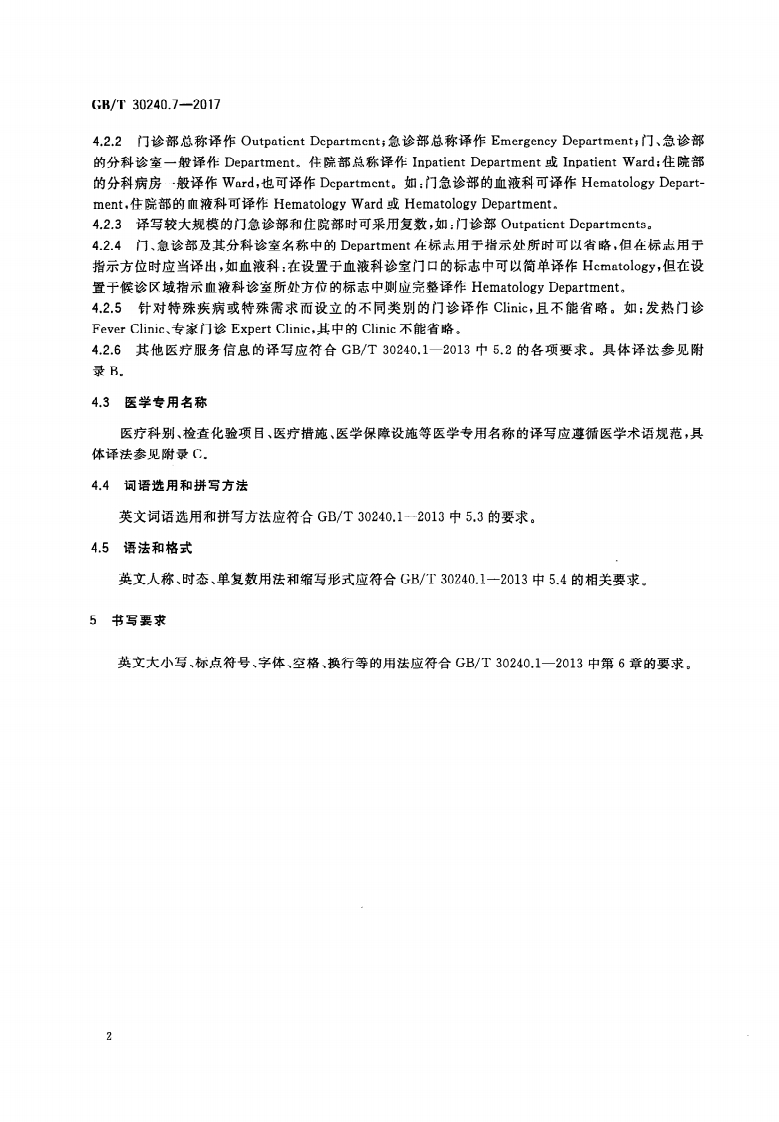 GB/T 30240.7—2017

4.2.2 门诊部总称译作 Outpatient Department；急诊部总称译作 Emergency Department；门、急诊部的分科诊室一般译作 Department。住院部总称译作 Inpatient Department 或 Inpatient Ward；住院部的分科病房一般译作 Ward，也可译作 Department。如：门急诊部的血液科可译作 Hematology Department，住院部的血液科可译作 Hematology Ward 或 Hematology Department。

4.2.3 译写较大规模的门急诊部和住院部时可采用复数，如：门诊部 Outpatient Departments。

4.2.4 门、急诊部及其分科诊室名称中的 Department 在标志用于指示处所时可以省略，但在标志用于指示方位时应当译出，如血液科：在设置于血液科诊室门口的标志中可以简单译作 Hematology，但在设置于候诊区域指示血液科诊室所处方位的标志中则应完整译作 Hematology Department。

4.2.5 针对特殊疾病或特殊需求而设立的不同类别的门诊译作 Clinic，且不能省略。如：发热门诊 Fever Clinic、专家门诊 Expert Clinic，其中的 Clinic 不能省略。

4.2.6 其他医疗服务信息的译写应符合 GB/T 30240.1—2013 中 5.2 的各项要求。具体译法参见附录 B。

4.3 医学专用名称

医疗科别、检查化验项目、医疗措施、医学保障设施等医学专用名称的译写应遵循医学术语规范，具体译法参见附录 C。

4.4 词语选用和拼写方法

英文词语选用和拼写方法应符合 GB/T 30240.1—2013 中 5.3 的要求。

4.5 语法和格式

英文人称、时态、单复数用法和缩写形式应符合 GB/T 30240.1—2013 中 5.4 的相关要求。

5 书写要求

英文大小写、标点符号、字体、空格、换行等的用法应符合 GB/T 30240.1—2013 中第 6 章的要求。

2